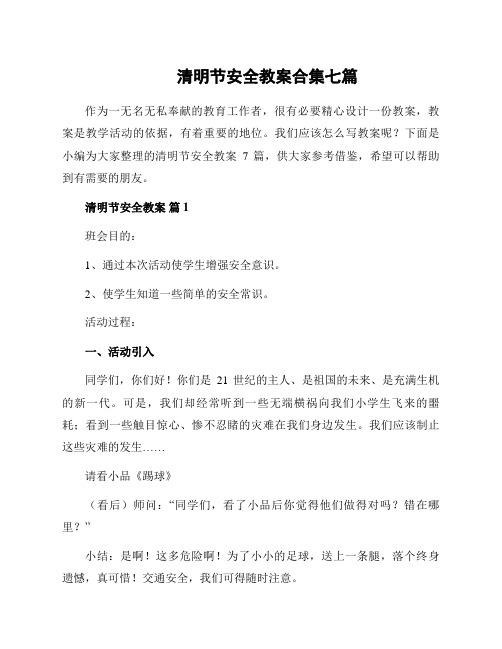 清明节安全教案合集七篇

作为一无名无私奉献的教育工作者，很有必要精心设计一份教案，教案是教学活动的依据，有着重要的地位。我们应该怎么写教案呢？下面是小编为大家整理的清明节安全教案 7 篇，供大家参考借鉴，希望可以帮助到有需要的朋友。

清明节安全教案 篇 1

班会目的：

1、通过本次活动使学生增强安全意识。

2、使学生知道一些简单的安全常识。

活动过程：

一、活动引入

同学们，你们好！你们是 21 世纪的主人、是祖国的未来、是充满生机的新一代。可是，我们却经常听到一些无端横祸向我们小学生飞来的噩耗；看到一些触目惊心、惨不忍睹的灾难在我们身边发生。我们应该制止这些灾难的发生……

请看小品《踢球》

（看后）师问：“同学们，看了小品后你觉得他们做得对吗？错在哪里？”

小结：是啊！这多危险啊！为了小小的足球，送上一条腿，落个终身遗憾，真可惜！交通安全，我们可得随时注意。